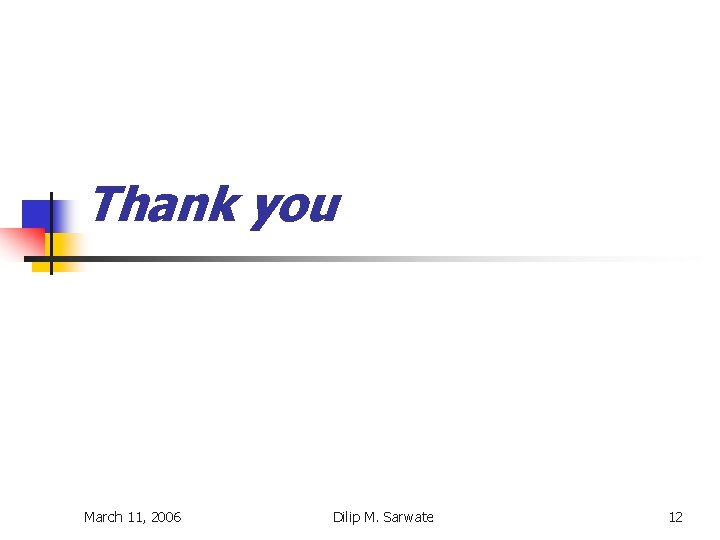 Thank you

March 11, 2006 Dilip M. Sarwate 12